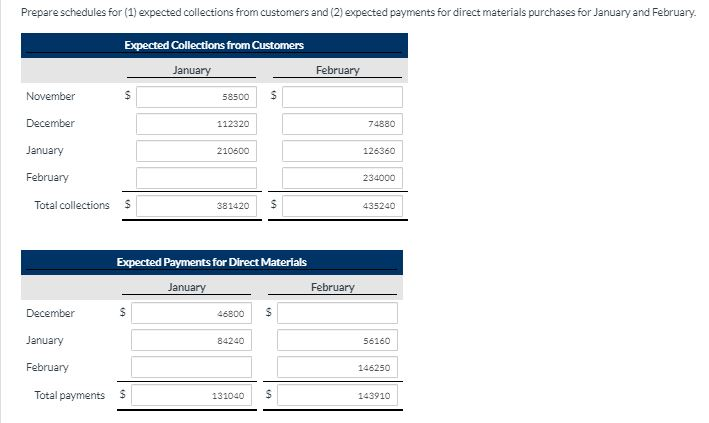 Prepare schedules for (1) expected collections from customers and (2) expected payments for direct materials purchases for January and February.

Expected Collections from Customers

| | January | February |
|---|---|---|
| November | \$ 58500 | \$ |
| December | 112320 | 74880 |
| January | 210600 | 126360 |
| February | | 234000 |
| Total collections | \$ 381420 | \$ 435240 |

Expected Payments for Direct Materials

| | January | February |
|---|---|---|
| December | \$ 46800 | \$ |
| January | 84240 | 56160 |
| February | | 146250 |
| Total payments | \$ 131040 | \$ 143910 |